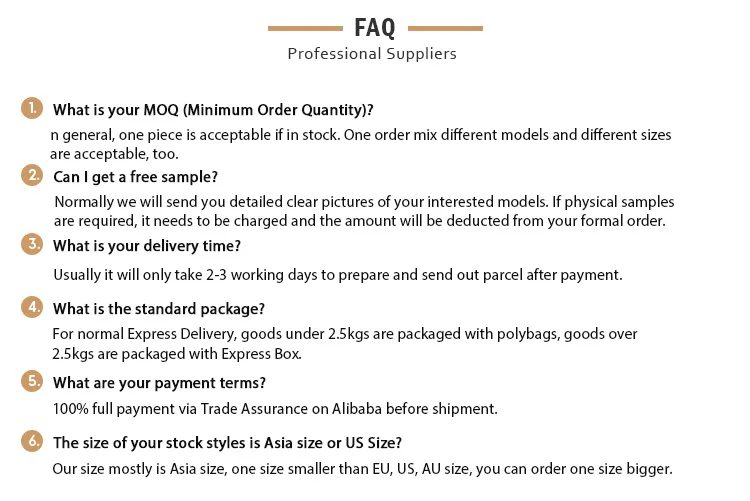 FAQ
Professional Suppliers

1. What is your MOQ (Minimum Order Quantity)?
n general, one piece is acceptable if in stock. One order mix different models and different sizes are acceptable, too.

2. Can I get a free sample?
Normally we will send you detailed clear pictures of your interested models. If physical samples are required, it needs to be charged and the amount will be deducted from your formal order.

3. What is your delivery time?
Usually it will only take 2-3 working days to prepare and send out parcel after payment.

4. What is the standard package?
For normal Express Delivery, goods under 2.5kgs are packaged with polybags, goods over 2.5kgs are packaged with Express Box.

5. What are your payment terms?
100% full payment via Trade Assurance on Alibaba before shipment.

6. The size of your stock styles is Asia size or US Size?
Our size mostly is Asia size, one size smaller than EU, US, AU size, you can order one size bigger.